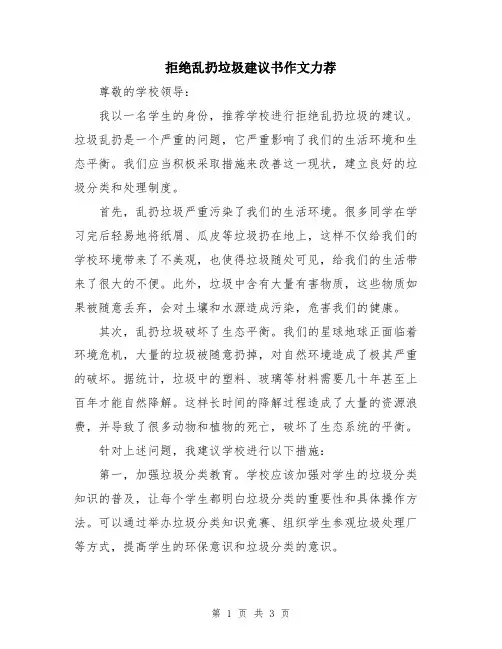 拒绝乱扔垃圾建议书作文力荐

尊敬的学校领导：

我以一名学生的身份，推荐学校进行拒绝乱扔垃圾的建议。垃圾乱扔是一个严重的问题，它严重影响了我们的生活环境和生态平衡。我们应当积极采取措施来改善这一现状，建立良好的垃圾分类和处理制度。

首先，乱扔垃圾严重污染了我们的生活环境。很多同学在学习完后轻易地将纸屑、瓜皮等垃圾扔在地上，这样不仅给我们的学校环境带来了不美观，也使得垃圾随处可见，给我们的生活带来了很大的不便。此外，垃圾中含有大量有害物质，这些物质如果被随意丢弃，会对土壤和水源造成污染，危害我们的健康。

其次，乱扔垃圾破坏了生态平衡。我们的星球地球正面临着环境危机，大量的垃圾被随意扔掉，对自然环境造成了极其严重的破坏。据统计，垃圾中的塑料、玻璃等材料需要几十年甚至上百年才能自然降解。这样长时间的降解过程造成了大量的资源浪费，并导致了很多动物和植物的死亡，破坏了生态系统的平衡。

针对上述问题，我建议学校进行以下措施：

第一，加强垃圾分类教育。学校应该加强对学生的垃圾分类知识的普及，让每个学生都明白垃圾分类的重要性和具体操作方法。可以通过举办垃圾分类知识竞赛、组织学生参观垃圾处理厂等方式，提高学生的环保意识和垃圾分类的意识。

第 1 页 共 3 页